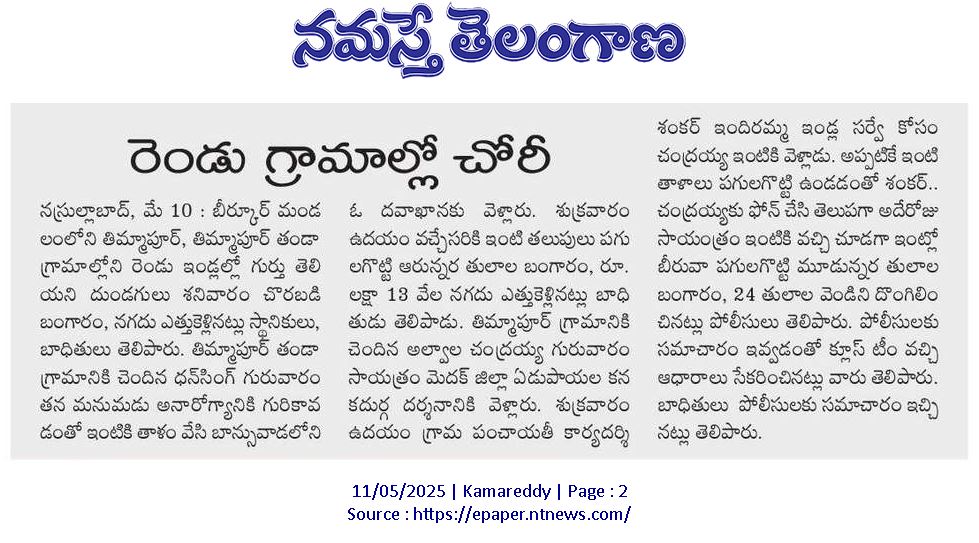 నమస్తే తెలంగాణ

రెండు గ్రామాల్లో చోరీ

నస్రుల్లాబాద్, మే 10 : బీర్కూర్ మండలంలోని తిమ్మాపూర్, తిమ్మాపూర్ తండా గ్రామాల్లోని రెండు ఇండ్లల్లో గుర్తు తెలియని దుండగులు శనివారం చొరబడి బంగారం, నగదు ఎత్తుకెళ్లినట్లు స్థానికులు, బాధితులు తెలిపారు. తిమ్మాపూర్ తండా గ్రామానికి చెందిన ధన్‌సింగ్ గురువారం తన మనుమడు అనారోగ్యానికి గురికావడంతో ఇంటికి తాళం వేసి బాన్సువాడలోని ఓ దవాఖానకు వెళ్లారు. శుక్రవారం ఉదయం వచ్చేసరికి ఇంటి తలుపులు పగులగొట్టి ఆరున్నర తులాల బంగారం, రూ. లక్షా 13 వేల నగదు ఎత్తుకెళ్లినట్లు బాధితుడు తెలిపాడు. తిమ్మాపూర్ గ్రామానికి చెందిన అల్వాల చంద్రయ్య గురువారం సాయంత్రం మెదక్ జిల్లా ఏడుపాయల కనకదుర్గ దర్శనానికి వెళ్లారు. శుక్రవారం ఉదయం గ్రామ పంచాయతీ కార్యదర్శి శంకర్ ఇందిరమ్మ ఇండ్ల సర్వే కోసం చంద్రయ్య ఇంటికి వెళ్లాడు. అప్పటికే ఇంటి తాళాలు పగులగొట్టి ఉండడంతో శంకర్.. చంద్రయ్యకు ఫోన్ చేసి తెలుపగా అదేరోజు సాయంత్రం ఇంటికి వచ్చి చూడగా ఇంట్లో బీరువా పగులగొట్టి మూడున్నర తులాల బంగారం, 24 తులాల వెండిని దొంగిలించినట్లు పోలీసులు తెలిపారు. పోలీసులకు సమాచారం ఇవ్వడంతో క్లూస్ టీం వచ్చి ఆధారాలు సేకరించినట్లు వారు తెలిపారు. బాధితులు పోలీసులకు సమాచారం ఇచ్చినట్లు తెలిపారు.

11/05/2025 | Kamareddy | Page : 2
Source : https://epaper.ntnews.com/